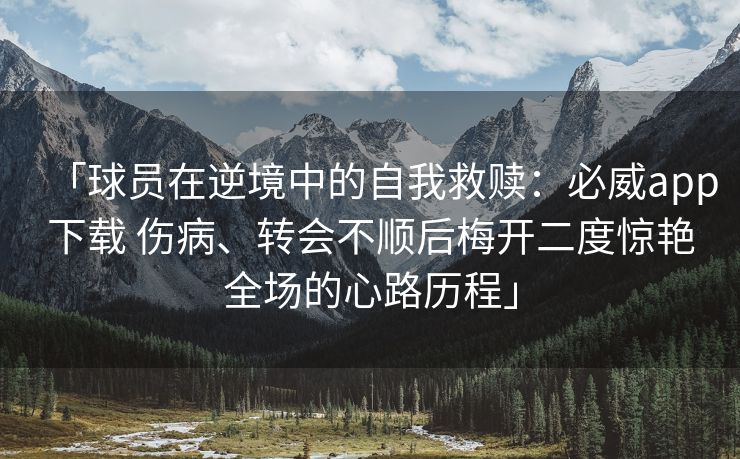 「球员在逆境中的自我救赎：必威app下载 伤病、转会不顺后梅开二度惊艳全场的心路历程」